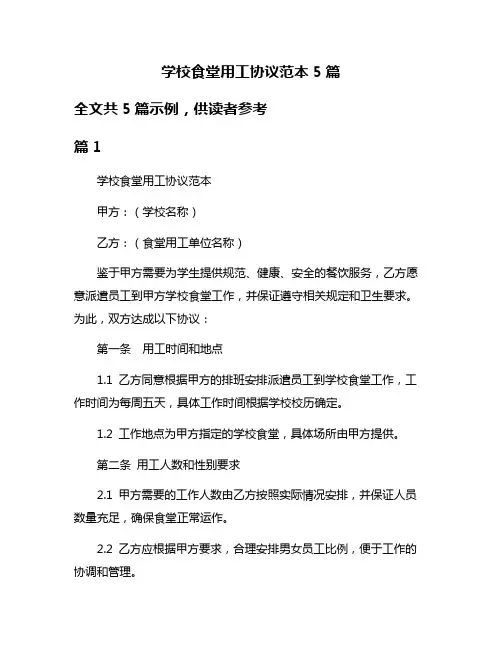 学校食堂用工协议范本 5 篇

全文共 5 篇示例，供读者参考

篇 1

学校食堂用工协议范本

甲方：（学校名称）

乙方：（食堂用工单位名称）

鉴于甲方需要为学生提供规范、健康、安全的餐饮服务，乙方愿意派遣员工到甲方学校食堂工作，并保证遵守相关规定和卫生要求。为此，双方达成以下协议：

第一条　用工时间和地点

1.1 乙方同意根据甲方的排班安排派遣员工到学校食堂工作，工作时间为每周五天，具体工作时间根据学校校历确定。

1.2 工作地点为甲方指定的学校食堂，具体场所由甲方提供。

第二条 用工人数和性别要求

2.1 甲方需要的工作人数由乙方按照实际情况安排，并保证人员数量充足，确保食堂正常运作。

2.2 乙方应根据甲方要求，合理安排男女员工比例，便于工作的协调和管理。